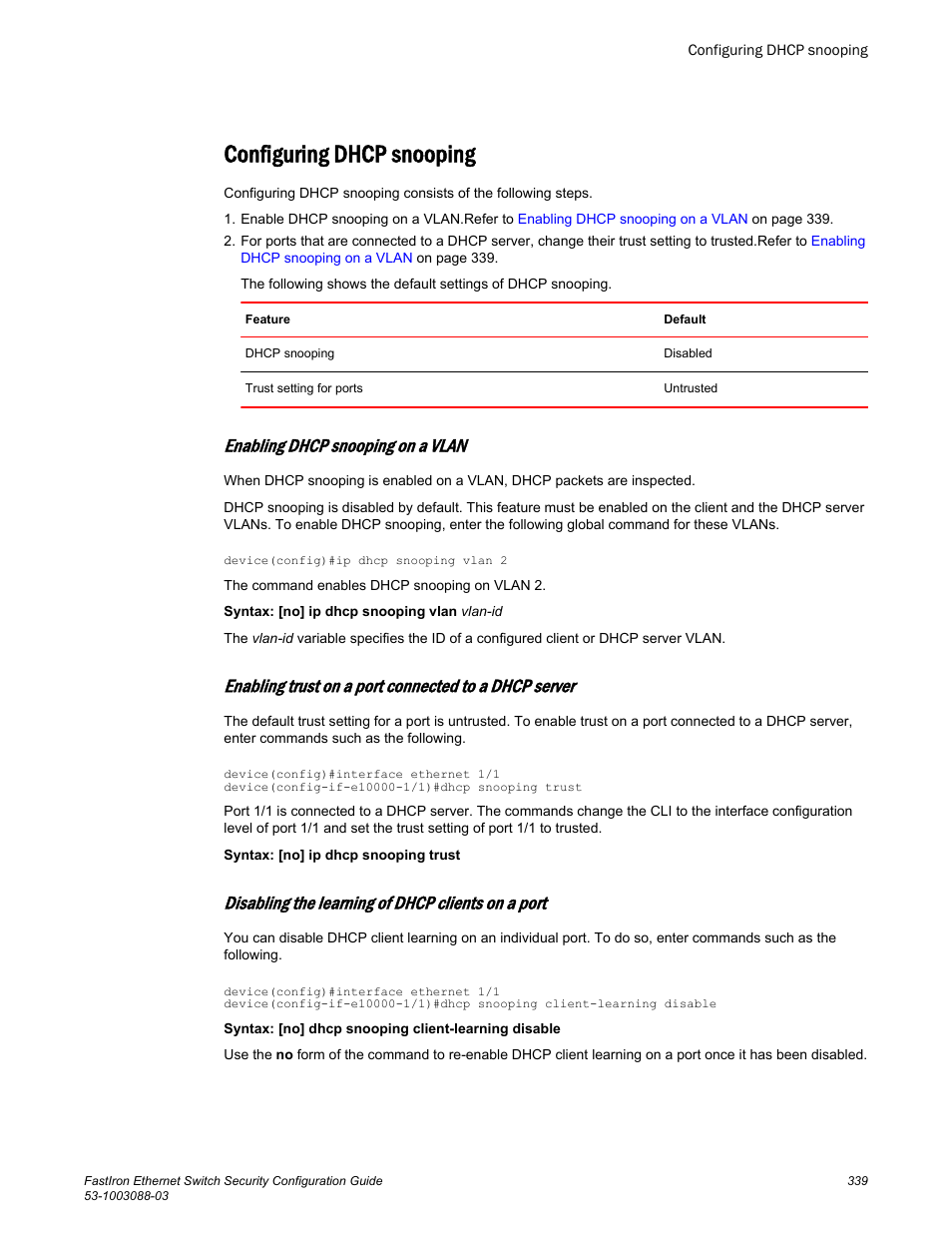 Configuring DHCP snooping

Configuring DHCP snooping

Configuring DHCP snooping consists of the following steps.

1. Enable DHCP snooping on a VLAN.Refer to Enabling DHCP snooping on a VLAN on page 339.
2. For ports that are connected to a DHCP server, change their trust setting to trusted.Refer to Enabling DHCP snooping on a VLAN on page 339.

The following shows the default settings of DHCP snooping.

| Feature | Default |
|---|---|
| DHCP snooping | Disabled |
| Trust setting for ports | Untrusted |

Enabling DHCP snooping on a VLAN

When DHCP snooping is enabled on a VLAN, DHCP packets are inspected.

DHCP snooping is disabled by default. This feature must be enabled on the client and the DHCP server VLANs. To enable DHCP snooping, enter the following global command for these VLANs.

device(config)#ip dhcp snooping vlan 2

The command enables DHCP snooping on VLAN 2.

Syntax: [no] ip dhcp snooping vlan vlan-id

The vlan-id variable specifies the ID of a configured client or DHCP server VLAN.

Enabling trust on a port connected to a DHCP server

The default trust setting for a port is untrusted. To enable trust on a port connected to a DHCP server, enter commands such as the following.

device(config)#interface ethernet 1/1
device(config-if-e10000-1/1)#dhcp snooping trust

Port 1/1 is connected to a DHCP server. The commands change the CLI to the interface configuration level of port 1/1 and set the trust setting of port 1/1 to trusted.

Syntax: [no] ip dhcp snooping trust

Disabling the learning of DHCP clients on a port

You can disable DHCP client learning on an individual port. To do so, enter commands such as the following.

device(config)#interface ethernet 1/1
device(config-if-e10000-1/1)#dhcp snooping client-learning disable

Syntax: [no] dhcp snooping client-learning disable

Use the no form of the command to re-enable DHCP client learning on a port once it has been disabled.

FastIron Ethernet Switch Security Configuration Guide
53-1003088-03
339